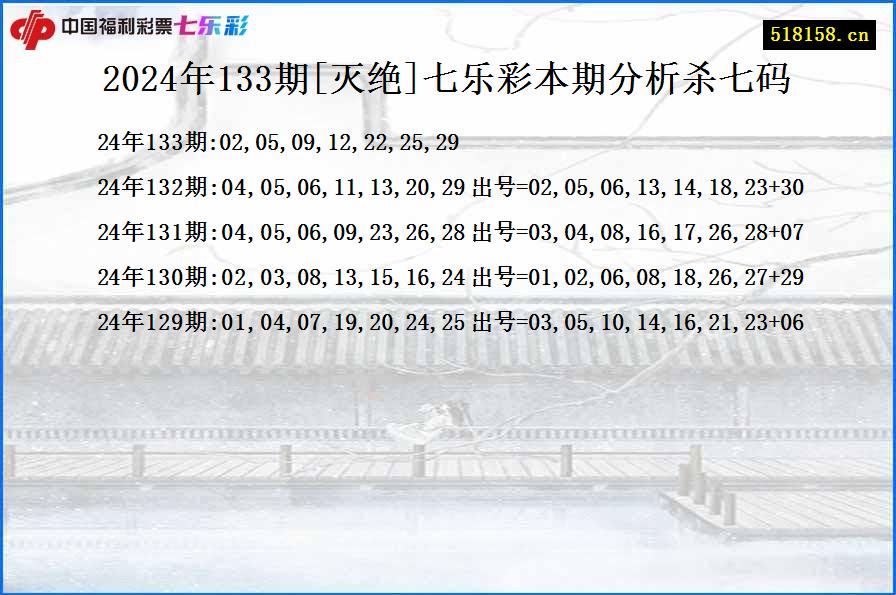 中国福利彩票七乐彩

518158.cn

2024年133期[灭绝]七乐彩本期分析杀七码

24年133期:02,05,09,12,22,25,29

24年132期:04,05,06,11,13,20,29 出号=02,05,06,13,14,18,23+30

24年131期:04,05,06,09,23,26,28 出号=03,04,08,16,17,26,28+07

24年130期:02,03,08,13,15,16,24 出号=01,02,06,08,18,26,27+29

24年129期:01,04,07,19,20,24,25 出号=03,05,10,14,16,21,23+06